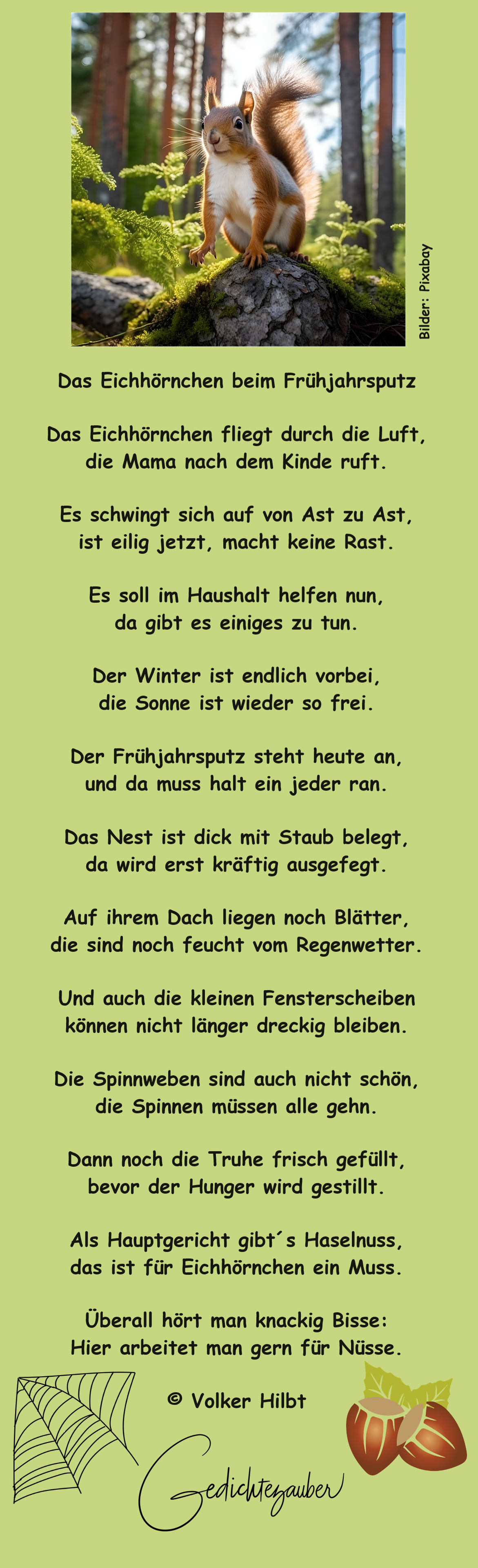 Bilder: Pixabay

Das Eichhörnchen beim Frühjahrsputz

Das Eichhörnchen fliegt durch die Luft,
die Mama nach dem Kinde ruft.

Es schwingt sich auf von Ast zu Ast,
ist eilig jetzt, macht keine Rast.

Es soll im Haushalt helfen nun,
da gibt es einiges zu tun.

Der Winter ist endlich vorbei,
die Sonne ist wieder so frei.

Der Frühjahrsputz steht heute an,
und da muss halt ein jeder ran.

Das Nest ist dick mit Staub belegt,
da wird erst kräftig ausgefegt.

Auf ihrem Dach liegen noch Blätter,
die sind noch feucht vom Regenwetter.

Und auch die kleinen Fensterscheiben
können nicht länger dreckig bleiben.

Die Spinnweben sind auch nicht schön,
die Spinnen müssen alle gehn.

Dann noch die Truhe frisch gefüllt,
bevor der Hunger wird gestillt.

Als Hauptgericht gibt´s Haselnuss,
das ist für Eichhörnchen ein Muss.

Überall hört man knackig Bisse:
Hier arbeitet man gern für Nüsse.

© Volker Hilbt

Gedichtezauber